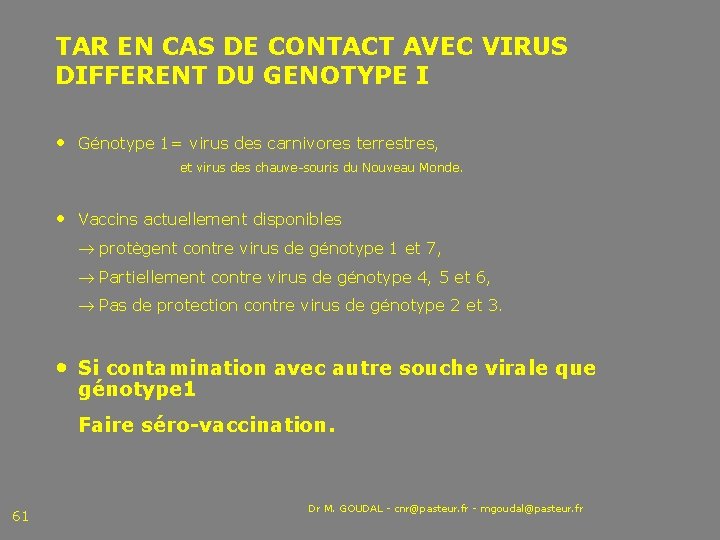 TAR EN CAS DE CONTACT AVEC VIRUS DIFFERENT DU GENOTYPE I

• Génotype 1= virus des carnivores terrestres,
et virus des chauve-souris du Nouveau Monde.

• Vaccins actuellement disponibles
→ protègent contre virus de génotype 1 et 7,
→ Partiellement contre virus de génotype 4, 5 et 6,
→ Pas de protection contre virus de génotype 2 et 3.

• Si contamination avec autre souche virale que génotype1
Faire séro-vaccination.

61

Dr M. GOUDAL - cnr@pasteur.fr - mgoudal@pasteur.fr